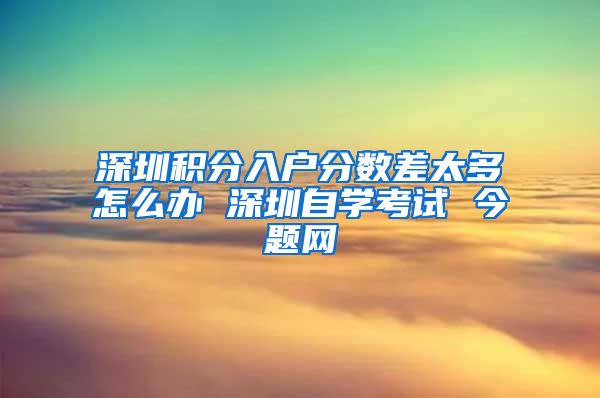 深圳积分入户分数差太多怎么办 深圳自学考试 今题网